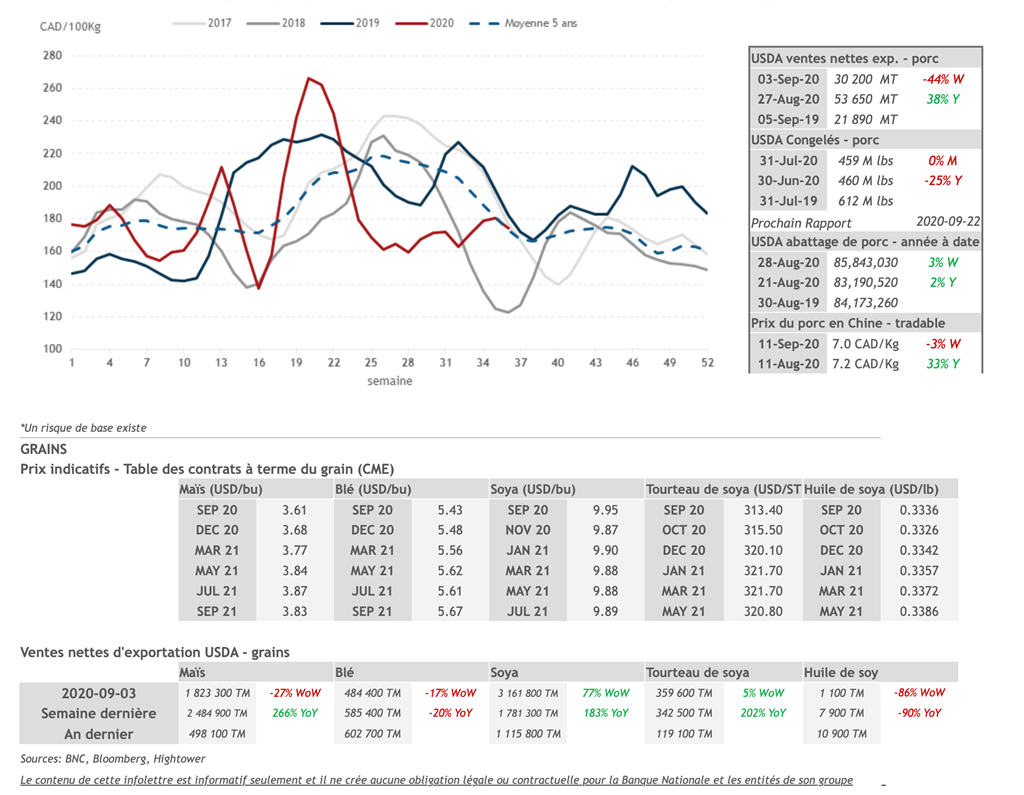 CAD/100Kg

2017 2018 2019 2020 Moyenne 5 ans

280
260
240
220
200
180
160
140
120
100

1 4 7 10 13 16 19 22 25 28 31 34 37 40 43 46 49 52
semaine

| USDA ventes nettes exp. - porc | | |
|---|---|---|
| 03-Sep-20 | 30 200 MT | -44% W |
| 27-Aug-20 | 53 650 MT | 38% Y |
| 05-Sep-19 | 21 890 MT | |
| USDA Congelés - porc | | |
| 31-Jul-20 | 459 M lbs | 0% M |
| 30-Jun-20 | 460 M lbs | -25% Y |
| 31-Jul-19 | 612 M lbs | |
| Prochain Rapport | | 2020-09-22 |
| USDA abattage de porc - année à date | | |
| 28-Aug-20 | 85,843,030 | 3% W |
| 21-Aug-20 | 83,190,520 | 2% Y |
| 30-Aug-19 | 84,173,260 | |
| Prix du porc en Chine - tradable | | |
| 11-Sep-20 | 7.0 CAD/Kg | -3% W |
| 11-Aug-20 | 7.2 CAD/Kg | 33% Y |

*Un risque de base existe

GRAINS
Prix indicatifs - Table des contrats à terme du grain (CME)

| Maïs (USD/bu) | | Blé (USD/bu) | | Soya (USD/bu) | | Tourteau de soya (USD/ST | | Huile de soya (USD/lb) | |
|---|---|---|---|---|---|---|---|---|---|
| SEP 20 | 3.61 | SEP 20 | 5.43 | SEP 20 | 9.95 | SEP 20 | 313.40 | SEP 20 | 0.3336 |
| DEC 20 | 3.68 | DEC 20 | 5.48 | NOV 20 | 9.87 | OCT 20 | 315.50 | OCT 20 | 0.3326 |
| MAR 21 | 3.77 | MAR 21 | 5.56 | JAN 21 | 9.90 | DEC 20 | 320.10 | DEC 20 | 0.3342 |
| MAY 21 | 3.84 | MAY 21 | 5.62 | MAR 21 | 9.88 | JAN 21 | 321.70 | JAN 21 | 0.3357 |
| JUL 21 | 3.87 | JUL 21 | 5.61 | MAY 21 | 9.88 | MAR 21 | 321.70 | MAR 21 | 0.3372 |
| SEP 21 | 3.83 | SEP 21 | 5.67 | JUL 21 | 9.89 | MAY 21 | 320.80 | MAY 21 | 0.3386 |

Ventes nettes d'exportation USDA - grains

| | Maïs | | Blé | | Soya | | Tourteau de soya | | Huile de soy | |
|---|---|---|---|---|---|---|---|---|---|---|
| 2020-09-03 | 1 823 300 TM | -27% WoW | 484 400 TM | -17% WoW | 3 161 800 TM | 77% WoW | 359 600 TM | 5% WoW | 1 100 TM | -86% WoW |
| Semaine dernière | 2 484 900 TM | 266% YoY | 585 400 TM | -20% YoY | 1 781 300 TM | 183% YoY | 342 500 TM | 202% YoY | 7 900 TM | -90% YoY |
| An dernier | 498 100 TM | | 602 700 TM | | 1 115 800 TM | | 119 100 TM | | 10 900 TM | |

Sources: BNC, Bloomberg, Hightower

Le contenu de cette infolettre est informatif seulement et il ne crée aucune obligation légale ou contractuelle pour la Banque Nationale et les entités de son groupe